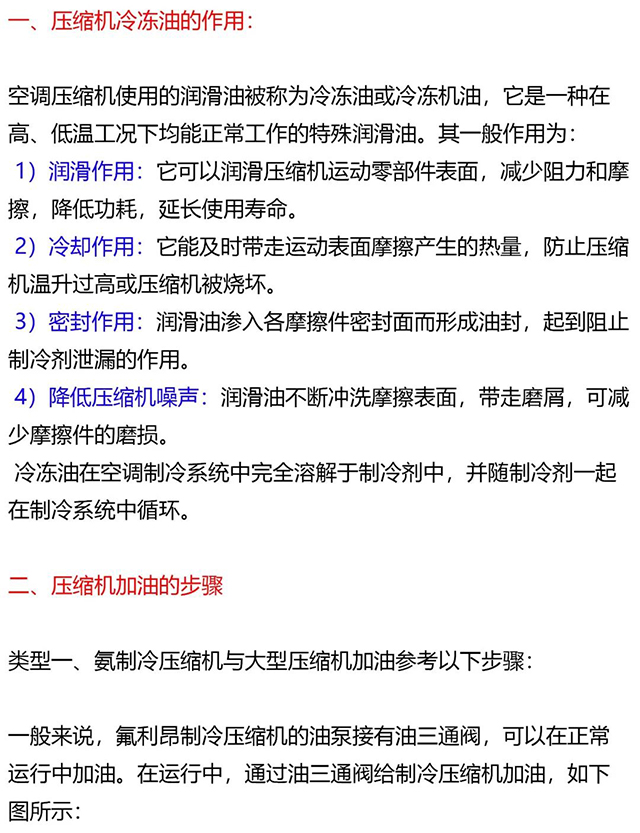 一、压缩机冷冻油的作用：

空调压缩机使用的润滑油被称为冷冻油或冷冻机油，它是一种在高、低温工况下均能正常工作的特殊润滑油。其一般作用为：
1）润滑作用：它可以润滑压缩机运动零部件表面，减少阻力和摩擦，降低功耗，延长使用寿命。
2）冷却作用：它能及时带走运动表面摩擦产生的热量，防止压缩机温升过高或压缩机被烧坏。
3）密封作用：润滑油渗入各摩擦件密封面而形成油封，起到阻止制冷剂泄漏的作用。
4）降低压缩机噪声：润滑油不断冲洗摩擦表面，带走磨屑，可减少摩擦件的磨损。
冷冻油在空调制冷系统中完全溶解于制冷剂中，并随制冷剂一起在制冷系统中循环。

二、压缩机加油的步骤

类型一、氨制冷压缩机与大型压缩机加油参考以下步骤：

一般来说，氟利昂制冷压缩机的油泵接有油三通阀，可以在正常运行中加油。在运行中，通过油三通阀给制冷压缩机加油，如下图所示：